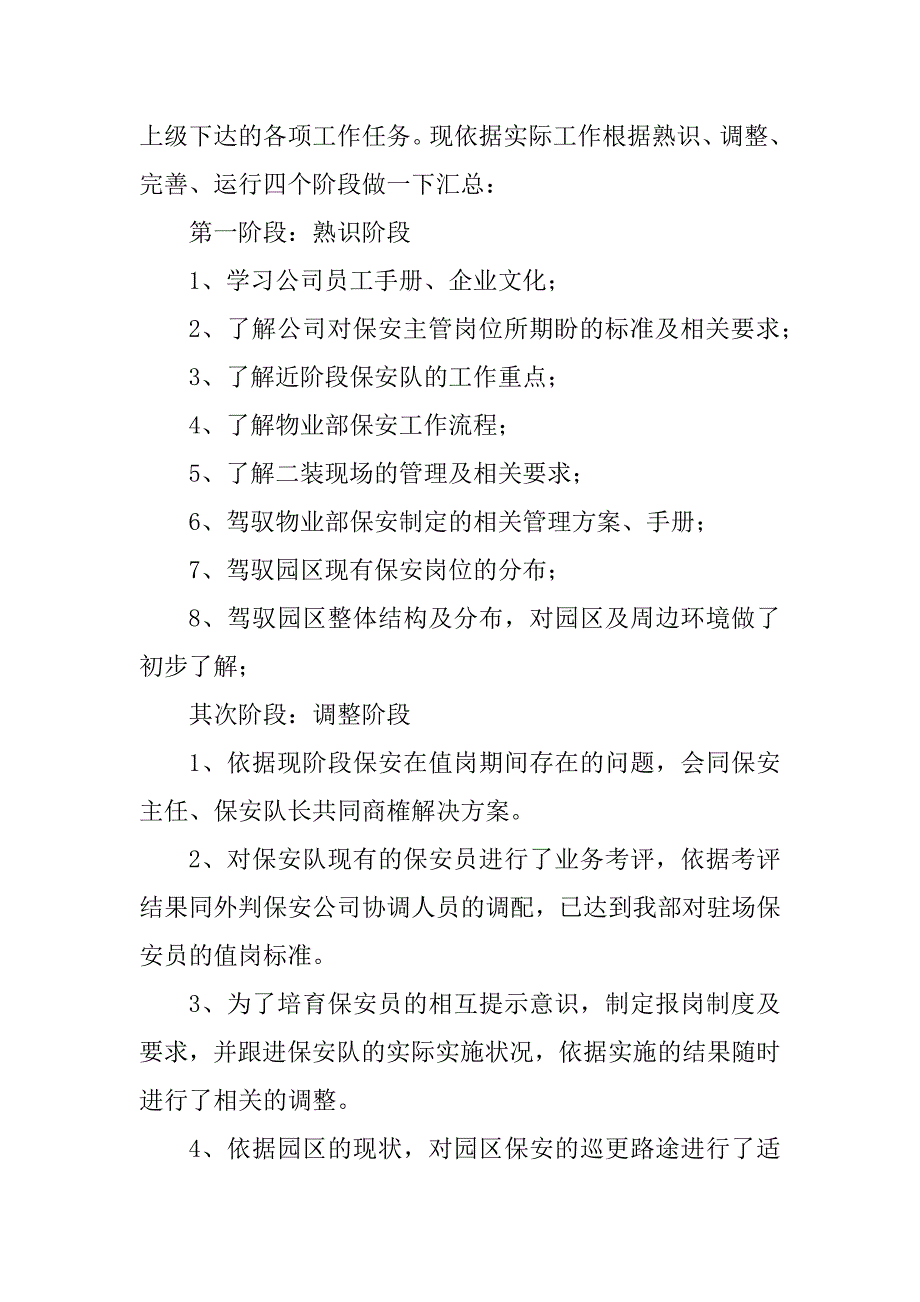 上级下达的各项工作任务。现依据实际工作根据熟识、调整、完善、运行四个阶段做一下汇总：

第一阶段：熟识阶段

1、学习公司员工手册、企业文化；

2、了解公司对保安主管岗位所期盼的标准及相关要求；

3、了解近阶段保安队的工作重点；

4、了解物业部保安工作流程；

5、了解二装现场的管理及相关要求；

6、驾驭物业部保安制定的相关管理方案、手册；

7、驾驭园区现有保安岗位的分布；

8、驾驭园区整体结构及分布，对园区及周边环境做了初步了解；

其次阶段：调整阶段

1、依据现阶段保安在值岗期间存在的问题，会同保安主任、保安队长共同商榷解决方案。

2、对保安队现有的保安员进行了业务考评，依据考评结果同外判保安公司协调人员的调配，已达到我部对驻场保安员的值岗标准。

3、为了培育保安员的相互提示意识，制定报岗制度及要求，并跟进保安队的实际实施状况，依据实施的结果随时进行了相关的调整。

4、依据园区的现状，对园区保安的巡更路途进行了适